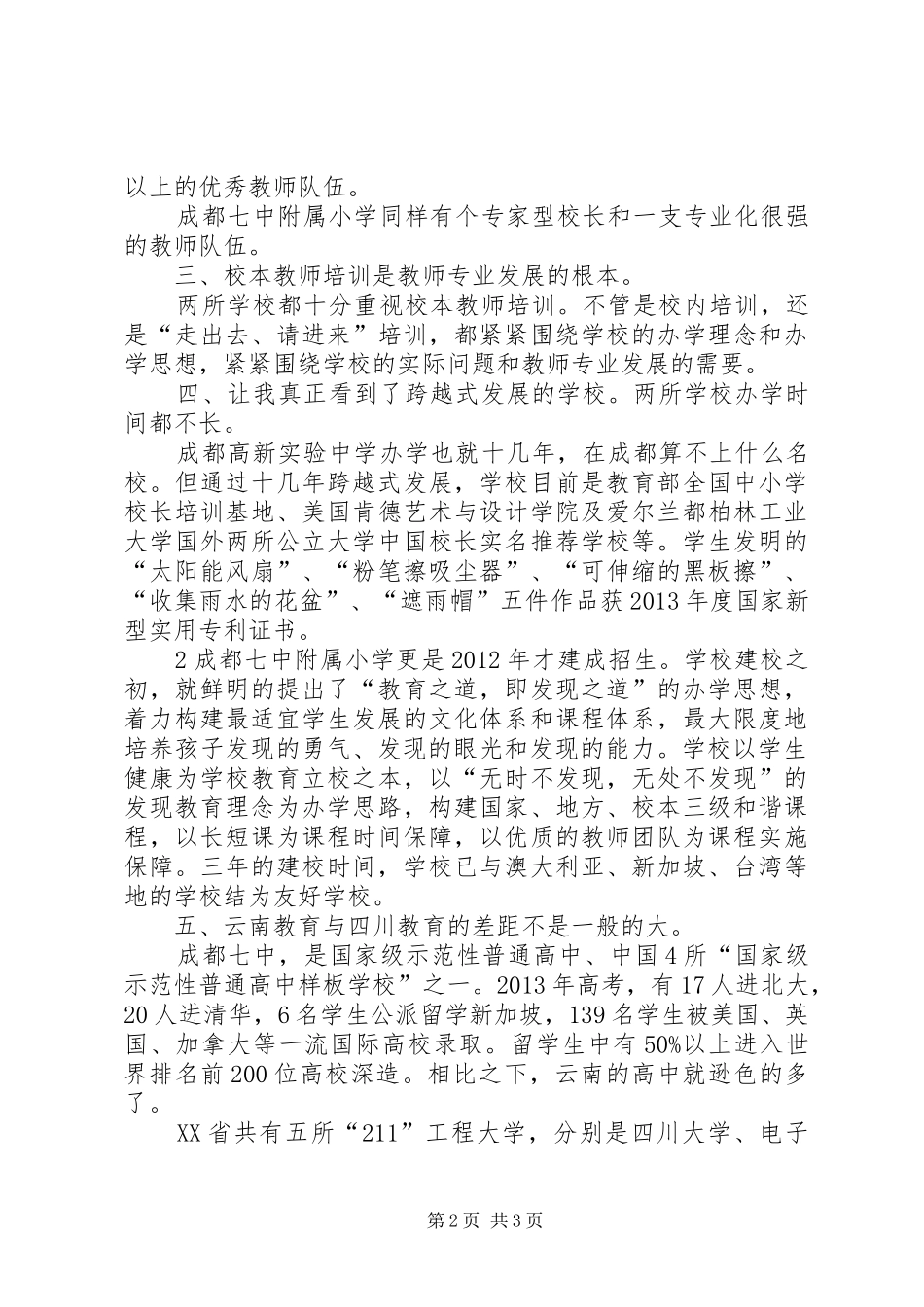 以上的优秀教师队伍。

成都七中附属小学同样有个专家型校长和一支专业化很强的教师队伍。

三、校本教师培训是教师专业发展的根本。

两所学校都十分重视校本教师培训。不管是校内培训，还是“走出去、请进来”培训，都紧紧围绕学校的办学理念和办学思想，紧紧围绕学校的实际问题和教师专业发展的需要。

四、让我真正看到了跨越式发展的学校。两所学校办学时间都不长。

成都高新实验中学办学也就十几年，在成都算不上什么名校。但通过十几年跨越式发展，学校目前是教育部全国中小学校长培训基地、美国肯德艺术与设计学院及爱尔兰都柏林工业大学国外两所公立大学中国校长实名推荐学校等。学生发明的“太阳能风扇”、“粉笔擦吸尘器”、“可伸缩的黑板擦”、“收集雨水的花盆”、“遮雨帽”五件作品获2013年度国家新型实用专利证书。

2成都七中附属小学更是2012年才建成招生。学校建校之初，就鲜明的提出了“教育之道，即发现之道”的办学思想，着力构建最适宜学生发展的文化体系和课程体系，最大限度地培养孩子发现的勇气、发现的眼光和发现的能力。学校以学生健康为学校教育立校之本，以“无时不发现，无处不发现”的发现教育理念为办学思路，构建国家、地方、校本三级和谐课程，以长短课为课程时间保障，以优质的教师团队为课程实施保障。三年的建校时间，学校已与澳大利亚、新加坡、台湾等地的学校结为友好学校。

五、云南教育与四川教育的差距不是一般的大。

成都七中，是国家级示范性普通高中、中国4所“国家级示范性普通高中样板学校”之一。2013年高考，有17人进北大，20人进清华，6名学生公派留学新加坡，139名学生被美国、英国、加拿大等一流国际高校录取。留学生中有50%以上进入世界排名前200位高校深造。相比之下，云南的高中就逊色的多了。

XX省共有五所“211”工程大学，分别是四川大学、电子

第2页 共3页